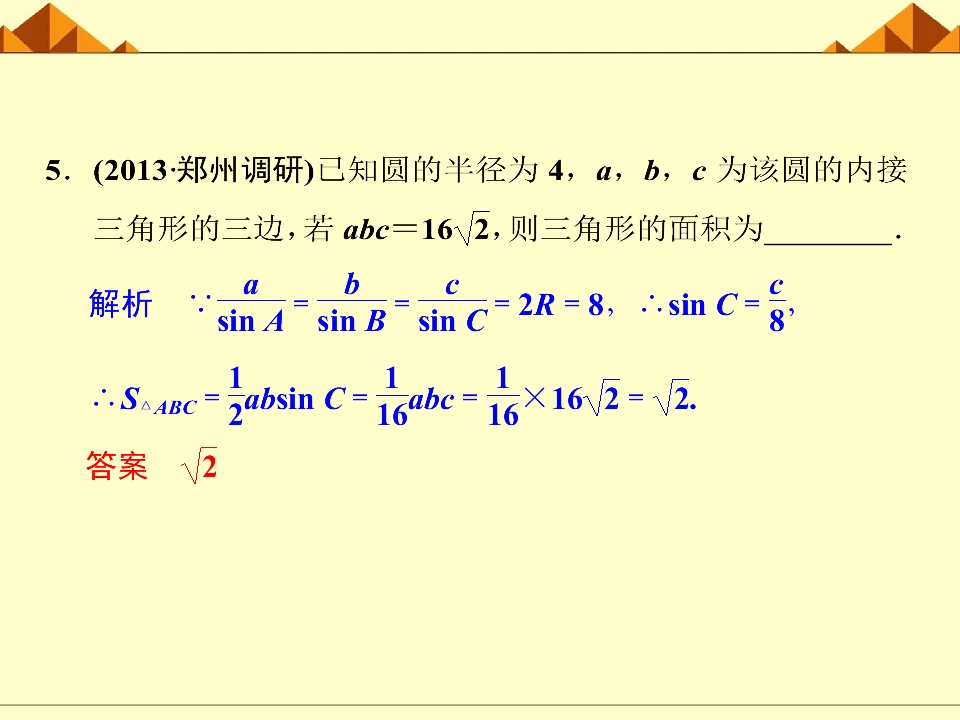 5．(2013·郑州调研)已知圆的半径为 4，$a$，$b$，$c$ 为该圆的内接三角形的三边，若 $abc=16\sqrt{2}$，则三角形的面积为________．

解析　$\because \frac{a}{\sin A}=\frac{b}{\sin B}=\frac{c}{\sin C}=2R=8$，$\therefore \sin C=\frac{c}{8}$，

$\therefore S_{\triangle ABC}=\frac{1}{2}ab\sin C=\frac{1}{16}abc=\frac{1}{16}\times 16\sqrt{2}=\sqrt{2}$.

答案　$\sqrt{2}$